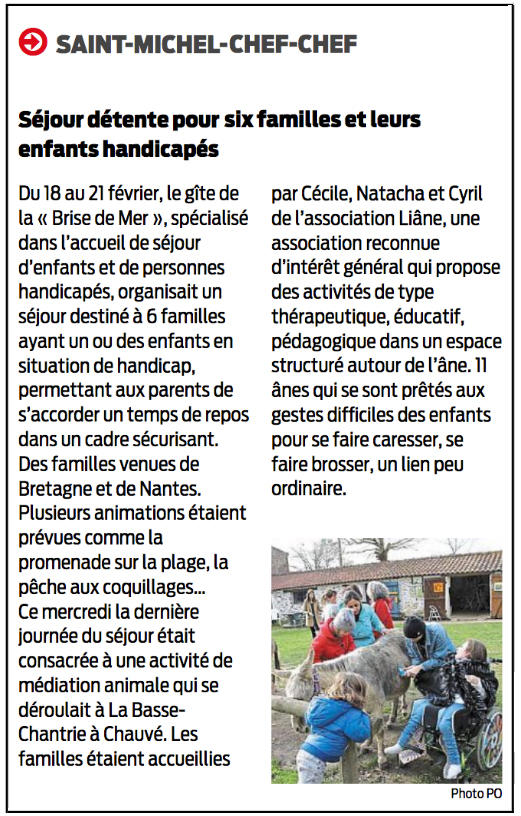 SAINT-MICHEL-CHEF-CHEF

Séjour détente pour six familles et leurs enfants handicapés

Du 18 au 21 février, le gîte de la « Brise de Mer », spécialisé dans l'accueil de séjour d'enfants et de personnes handicapés, organisait un séjour destiné à 6 familles ayant un ou des enfants en situation de handicap, permettant aux parents de s'accorder un temps de repos dans un cadre sécurisant. Des familles venues de Bretagne et de Nantes. Plusieurs animations étaient prévues comme la promenade sur la plage, la pêche aux coquillages... Ce mercredi la dernière journée du séjour était consacrée à une activité de médiation animale qui se déroulait à La Basse-Chantrie à Chauvé. Les familles étaient accueillies par Cécile, Natacha et Cyril de l'association Liâne, une association reconnue d'intérêt général qui propose des activités de type thérapeutique, éducatif, pédagogique dans un espace structuré autour de l'âne. 11 ânes qui se sont prêtés aux gestes difficiles des enfants pour se faire caresser, se faire brosser, un lien peu ordinaire.

Photo PO